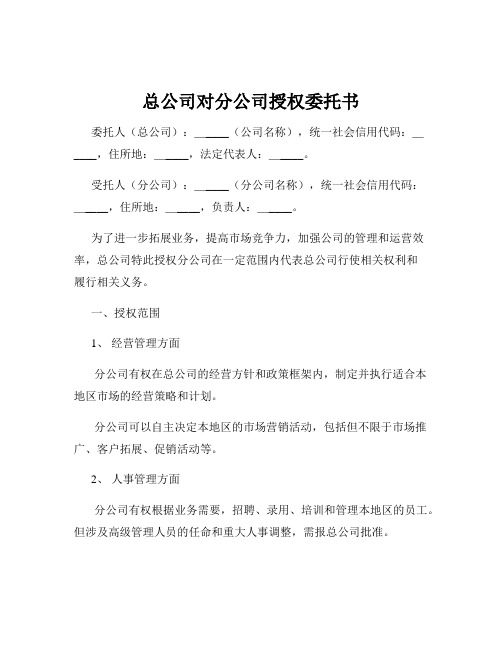 总公司对分公司授权委托书

委托人（总公司）：______（公司名称），统一社会信用代码：______，住所地：______，法定代表人：______。

受托人（分公司）：______（分公司名称），统一社会信用代码：______，住所地：______，负责人：______。

为了进一步拓展业务，提高市场竞争力，加强公司的管理和运营效率，总公司特此授权分公司在一定范围内代表总公司行使相关权利和履行相关义务。

一、授权范围

1、 经营管理方面

分公司有权在总公司的经营方针和政策框架内，制定并执行适合本地区市场的经营策略和计划。

分公司可以自主决定本地区的市场营销活动，包括但不限于市场推广、客户拓展、促销活动等。

2、 人事管理方面

分公司有权根据业务需要，招聘、录用、培训和管理本地区的员工。但涉及高级管理人员的任命和重大人事调整，需报总公司批准。